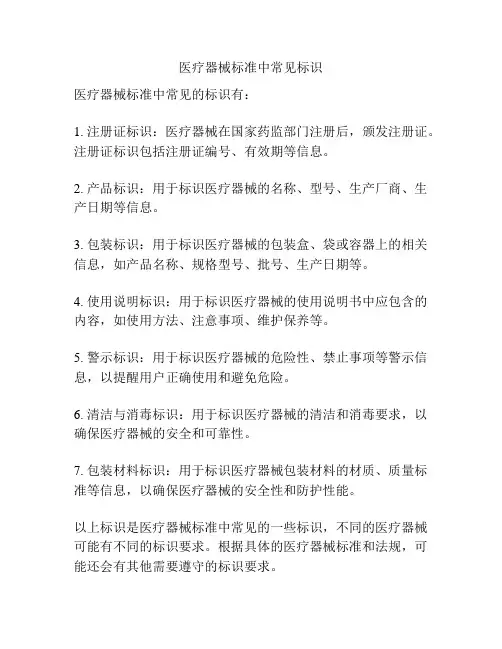 医疗器械标准中常见标识

医疗器械标准中常见的标识有：

1. 注册证标识：医疗器械在国家药监部门注册后，颁发注册证。注册证标识包括注册证编号、有效期等信息。

2. 产品标识：用于标识医疗器械的名称、型号、生产厂商、生产日期等信息。

3. 包装标识：用于标识医疗器械的包装盒、袋或容器上的相关信息，如产品名称、规格型号、批号、生产日期等。

4. 使用说明标识：用于标识医疗器械的使用说明书中应包含的内容，如使用方法、注意事项、维护保养等。

5. 警示标识：用于标识医疗器械的危险性、禁止事项等警示信息，以提醒用户正确使用和避免危险。

6. 清洁与消毒标识：用于标识医疗器械的清洁和消毒要求，以确保医疗器械的安全和可靠性。

7. 包装材料标识：用于标识医疗器械包装材料的材质、质量标准等信息，以确保医疗器械的安全性和防护性能。

以上标识是医疗器械标准中常见的一些标识，不同的医疗器械可能有不同的标识要求。根据具体的医疗器械标准和法规，可能还会有其他需要遵守的标识要求。